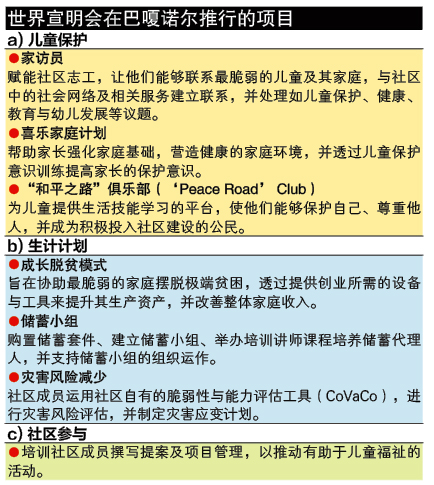 世界宣明会在巴嘎诺尔推行的项目

a) 儿童保护

●家访员
赋能社区志工，让他们能够联系最脆弱的儿童及其家庭，与社区中的社会网络及相关服务建立联系，并处理如儿童保护、健康、教育与幼儿发展等议题。

●喜乐家庭计划
帮助家长强化家庭基础，营造健康的家庭环境，并透过儿童保护意识训练提高家长的保护意识。

●“和平之路”俱乐部（‘Peace Road’ Club）
为儿童提供生活技能学习的平台，使他们能够保护自己、尊重他人，并成为积极投入社区建设的公民。

b) 生计计划

●成长脱贫模式
旨在协助最脆弱的家庭摆脱极端贫困，透过提供创业所需的设备与工具来提升其生产资产，并改善整体家庭收入。

●储蓄小组
购置储蓄套件、建立储蓄小组、举办培训讲师课程培养储蓄代理人，并支持储蓄小组的组织运作。

●灾害风险减少
社区成员运用社区自有的脆弱性与能力评估工具（CoVaCo），进行灾害风险评估，并制定灾害应变计划。

c) 社区参与

●培训社区成员撰写提案及项目管理，以推动有助于儿童福祉的活动。